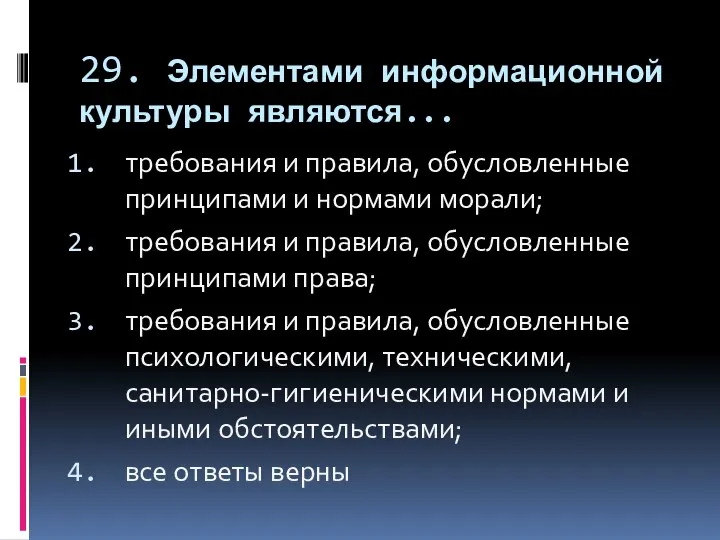 29. Элементами информационной культуры являются...

1. требования и правила, обусловленные принципами и нормами морали;
2. требования и правила, обусловленные принципами права;
3. требования и правила, обусловленные психологическими, техническими, санитарно-гигиеническими нормами и иными обстоятельствами;
4. все ответы верны